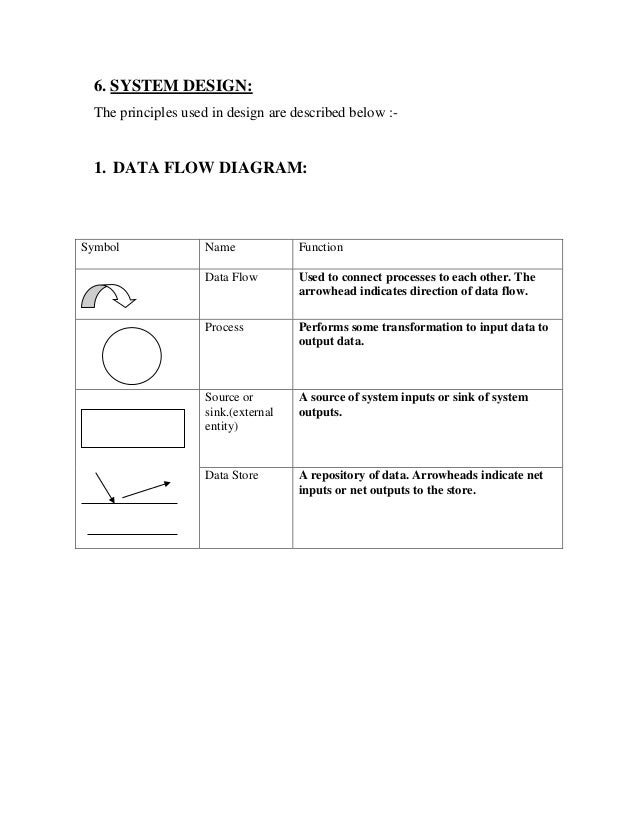 6. SYSTEM DESIGN:

The principles used in design are described below :-

1. DATA FLOW DIAGRAM:

| Symbol | Name | Function |
|---|---|---|
| | Data Flow | Used to connect processes to each other. The arrowhead indicates direction of data flow. |
| | Process | Performs some transformation to input data to output data. |
| | Source or sink.(external entity) | A source of system inputs or sink of system outputs. |
| | Data Store | A repository of data. Arrowheads indicate net inputs or net outputs to the store. |